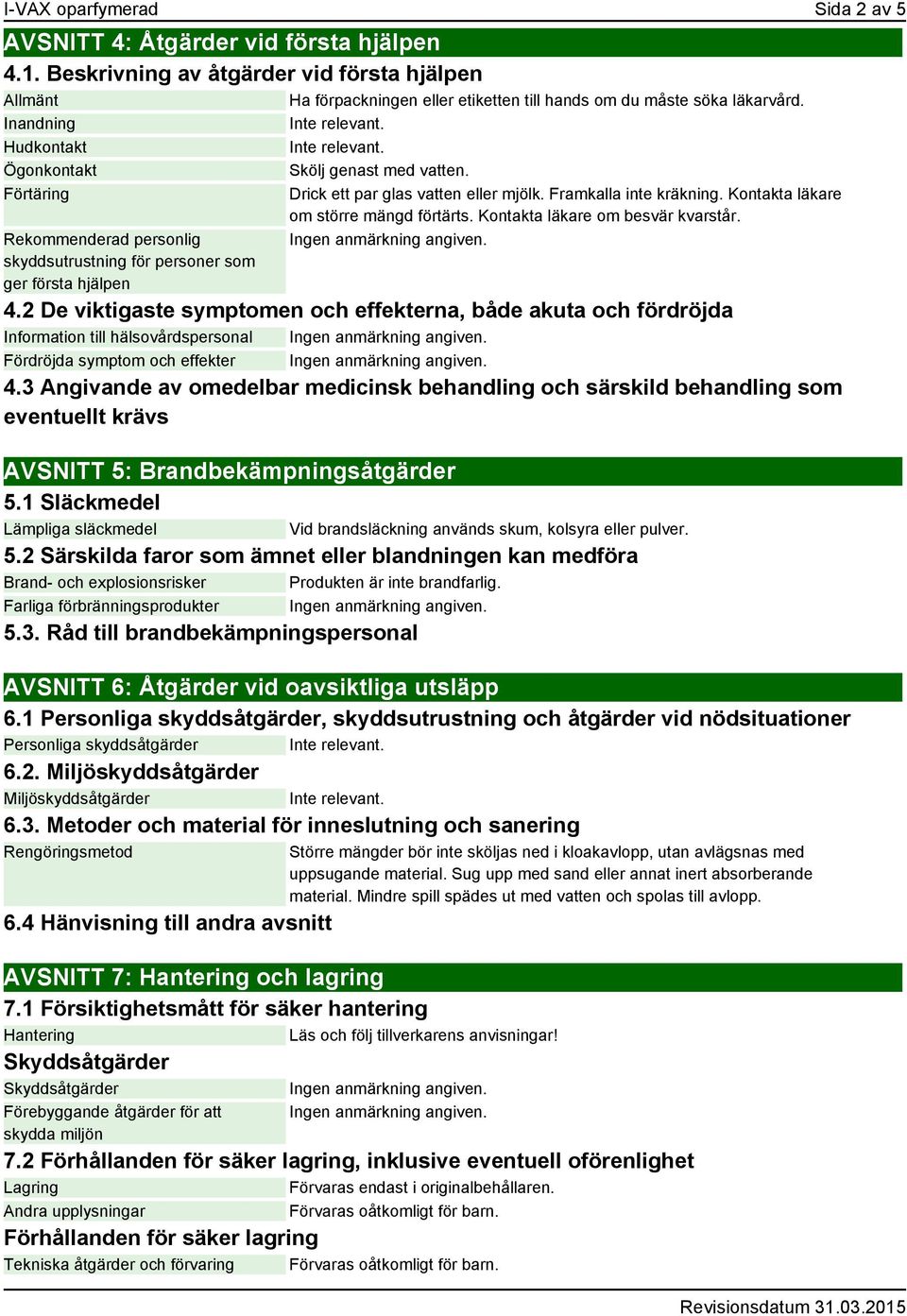 I-VAX oparfymerad Sida 2 av 5

AVSNITT 4: Åtgärder vid första hjälpen

4.1. Beskrivning av åtgärder vid första hjälpen

| | |
|---|---|
| Allmänt | Ha förpackningen eller etiketten till hands om du måste söka läkarvård. |
| Inandning | Inte relevant. |
| Hudkontakt | Inte relevant. |
| Ögonkontakt | Skölj genast med vatten. |
| Förtäring | Drick ett par glas vatten eller mjölk. Framkalla inte kräkning. Kontakta läkare om större mängd förtärts. Kontakta läkare om besvär kvarstår. |
| Rekommenderad personlig skyddsutrustning för personer som ger första hjälpen | Ingen anmärkning angiven. |

4.2 De viktigaste symptomen och effekterna, både akuta och fördröjda

| | |
|---|---|
| Information till hälsovårdspersonal | Ingen anmärkning angiven. |
| Fördröjda symptom och effekter | Ingen anmärkning angiven. |

4.3 Angivande av omedelbar medicinsk behandling och särskild behandling som eventuellt krävs

AVSNITT 5: Brandbekämpningsåtgärder

5.1 Släckmedel

| | |
|---|---|
| Lämpliga släckmedel | Vid brandsläckning används skum, kolsyra eller pulver. |

5.2 Särskilda faror som ämnet eller blandningen kan medföra

| | |
|---|---|
| Brand- och explosionsrisker | Produkten är inte brandfarlig. |
| Farliga förbränningsprodukter | Ingen anmärkning angiven. |

5.3. Råd till brandbekämpningspersonal

AVSNITT 6: Åtgärder vid oavsiktliga utsläpp

6.1 Personliga skyddsåtgärder, skyddsutrustning och åtgärder vid nödsituationer

| | |
|---|---|
| Personliga skyddsåtgärder | Inte relevant. |

6.2. Miljöskyddsåtgärder

| | |
|---|---|
| Miljöskyddsåtgärder | Inte relevant. |

6.3. Metoder och material för inneslutning och sanering

| | |
|---|---|
| Rengöringsmetod | Större mängder bör inte sköljas ned i kloakavlopp, utan avlägsnas med uppsugande material. Sug upp med sand eller annat inert absorberande material. Mindre spill spädes ut med vatten och spolas till avlopp. |

6.4 Hänvisning till andra avsnitt

AVSNITT 7: Hantering och lagring

7.1 Försiktighetsmått för säker hantering

| | |
|---|---|
| Hantering | Läs och följ tillverkarens anvisningar! |

Skyddsåtgärder

| | |
|---|---|
| Skyddsåtgärder | Ingen anmärkning angiven. |
| Förebyggande åtgärder för att skydda miljön | Ingen anmärkning angiven. |

7.2 Förhållanden för säker lagring, inklusive eventuell oförenlighet

| | |
|---|---|
| Lagring | Förvaras endast i originalbehållaren. |
| Andra upplysningar | Förvaras oåtkomligt för barn. |

Förhållanden för säker lagring

| | |
|---|---|
| Tekniska åtgärder och förvaring | Förvaras oåtkomligt för barn. |

Revisionsdatum 31.03.2015